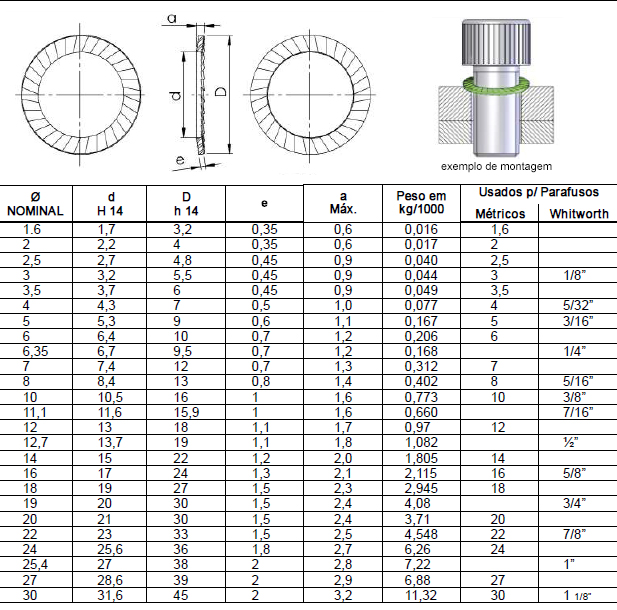 a

d

D

e

exemplo de montagem

| Ø NOMINAL | d H 14 | D h 14 | e | a Máx. | Peso em kg/1000 | Usados p/ Parafusos Métricos | Usados p/ Parafusos Whitworth |
|---|---|---|---|---|---|---|---|
| 1.6 | 1,7 | 3,2 | 0,35 | 0,6 | 0,016 | 1,6 | |
| 2 | 2,2 | 4 | 0,35 | 0,6 | 0,017 | 2 | |
| 2,5 | 2,7 | 4,8 | 0,45 | 0,9 | 0,040 | 2,5 | |
| 3 | 3,2 | 5,5 | 0,45 | 0,9 | 0,044 | 3 | 1/8" |
| 3,5 | 3,7 | 6 | 0,45 | 0,9 | 0,049 | 3,5 | |
| 4 | 4,3 | 7 | 0,5 | 1,0 | 0,077 | 4 | 5/32" |
| 5 | 5,3 | 9 | 0,6 | 1,1 | 0,167 | 5 | 3/16" |
| 6 | 6,4 | 10 | 0,7 | 1,2 | 0,206 | 6 | |
| 6,35 | 6,7 | 9,5 | 0,7 | 1,2 | 0,168 | | 1/4" |
| 7 | 7,4 | 12 | 0,7 | 1,3 | 0,312 | 7 | |
| 8 | 8,4 | 13 | 0,8 | 1,4 | 0,402 | 8 | 5/16" |
| 10 | 10,5 | 16 | 1 | 1,6 | 0,773 | 10 | 3/8" |
| 11,1 | 11,6 | 15,9 | 1 | 1,6 | 0,660 | | 7/16" |
| 12 | 13 | 18 | 1,1 | 1,7 | 0,97 | 12 | |
| 12,7 | 13,7 | 19 | 1,1 | 1,8 | 1,082 | | ½" |
| 14 | 15 | 22 | 1,2 | 2,0 | 1,805 | 14 | |
| 16 | 17 | 24 | 1,3 | 2,1 | 2,115 | 16 | 5/8" |
| 18 | 19 | 27 | 1,5 | 2,3 | 2,945 | 18 | |
| 19 | 20 | 30 | 1,5 | 2,4 | 4,08 | | 3/4" |
| 20 | 21 | 30 | 1,5 | 2,4 | 3,71 | 20 | |
| 22 | 23 | 33 | 1,5 | 2,5 | 4,548 | 22 | 7/8" |
| 24 | 25,6 | 36 | 1,8 | 2,7 | 6,26 | 24 | |
| 25,4 | 27 | 38 | 2 | 2,8 | 7,22 | | 1" |
| 27 | 28,6 | 39 | 2 | 2,9 | 6,88 | 27 | |
| 30 | 31,6 | 45 | 2 | 3,2 | 11,32 | 30 | 1 1/8" |